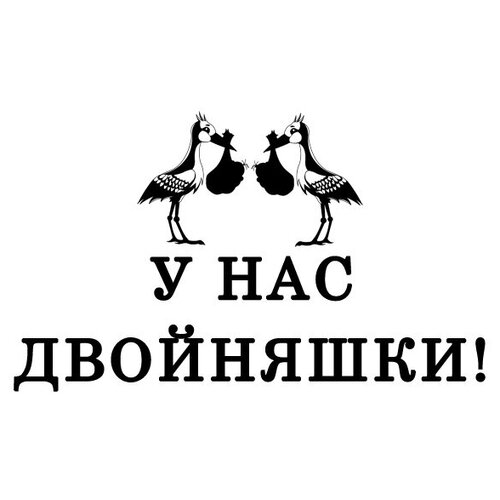 У НАС
ДВОЙНЯШКИ!